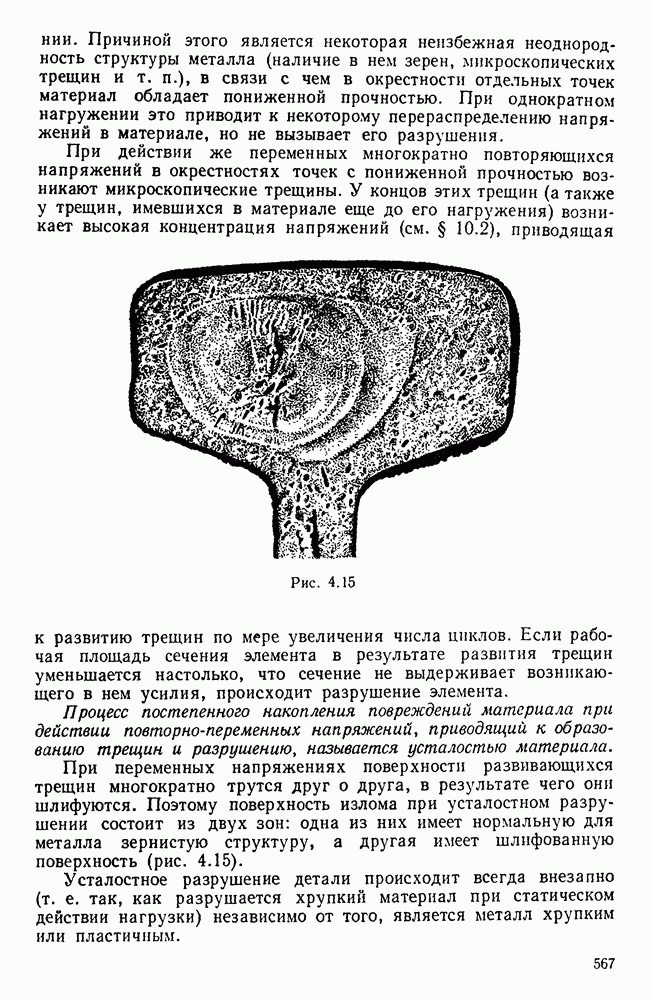 нии. Причиной этого является некоторая неизбежная неоднородность структуры металла (наличие в нем зерен, микроскопических трещин и т. п.), в связи с чем в окрестности отдельных точек материал обладает пониженной прочностью. При однократном нагружении это приводит к некоторому перераспределению напряжений в материале, но не вызывает его разрушения.

При действии же переменных многократно повторяющихся напряжений в окрестностях точек с пониженной прочностью возникают микроскопические трещины. У концов этих трещин (а также у трещин, имевшихся в материале еще до его нагружения) возникает высокая концентрация напряжений (см. § 10.2), приводящая

Рис. 4.15

к развитию трещин по мере увеличения числа циклов. Если рабочая площадь сечения элемента в результате развития трещин уменьшается настолько, что сечение не выдерживает возникающего в нем усилия, происходит разрушение элемента.

Процесс постепенного накопления повреждений материала при действии повторно-переменных напряжений, приводящий к образованию трещин и разрушению, называется усталостью материала.

При переменных напряжениях поверхности развивающихся трещин многократно трутся друг о друга, в результате чего они шлифуются. Поэтому поверхность излома при усталостном разрушении состоит из двух зон: одна из них имеет нормальную для металла зернистую структуру, а другая имеет шлифованную поверхность (рис. 4.15).

Усталостное разрушение детали происходит всегда внезапно (т. е. так, как разрушается хрупкий материал при статическом действии нагрузки) независимо от того, является металл хрупким или пластичным.

567